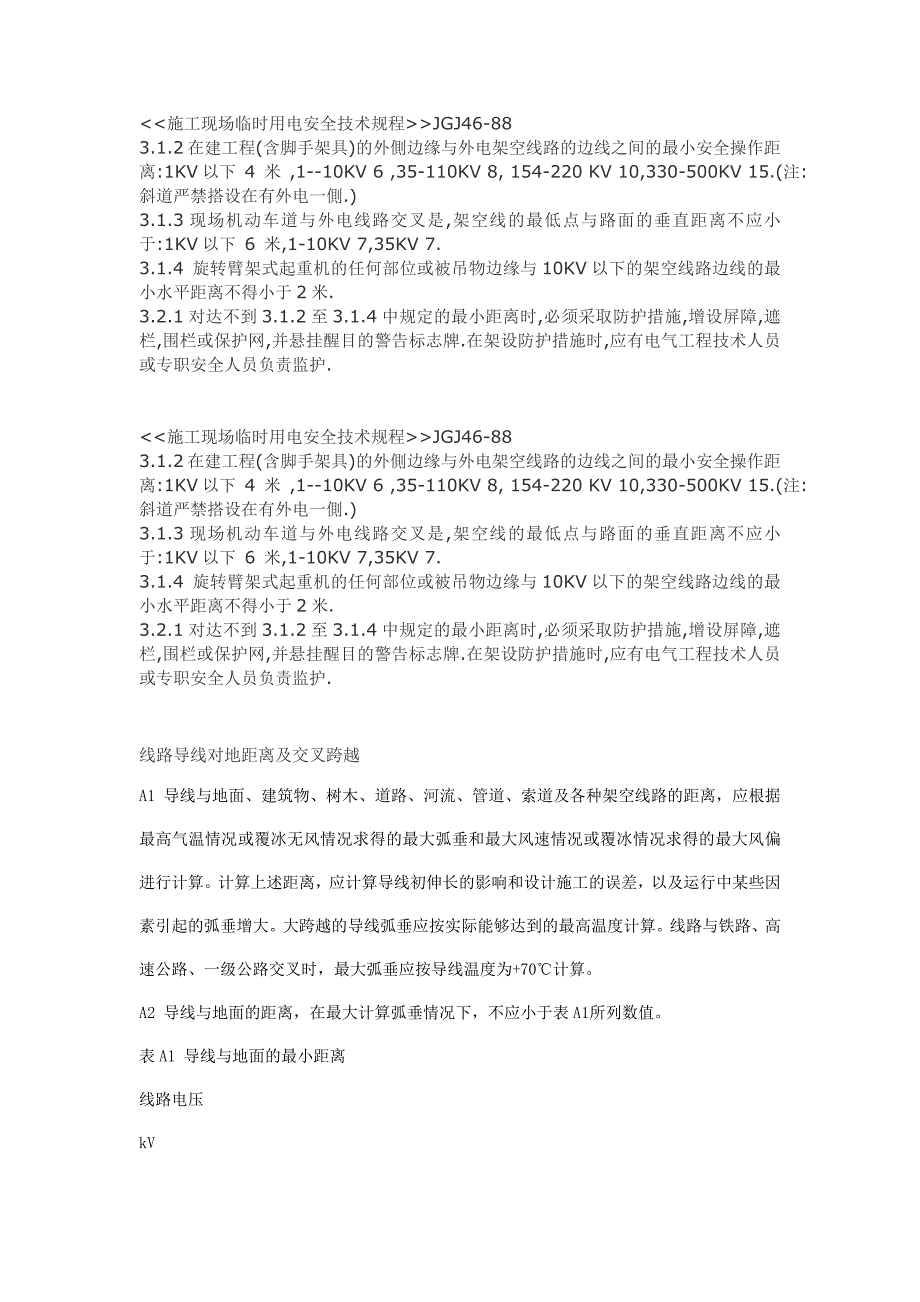 <<施工现场临时用电安全技术规程>>JGJ46-88
3.1.2 在建工程(含脚手架具)的外侧边缘与外电架空线路的边线之间的最小安全操作距离:1KV 以下 4 米 ,1--10KV 6 ,35-110KV 8, 154-220 KV 10,330-500KV 15.(注:斜道严禁搭设在有外电一侧.)
3.1.3 现场机动车道与外电线路交叉是,架空线的最低点与路面的垂直距离不应小于:1KV 以下 6 米,1-10KV 7,35KV 7.
3.1.4 旋转臂架式起重机的任何部位或被吊物边缘与 10KV 以下的架空线路边线的最小水平距离不得小于 2 米.
3.2.1 对达不到 3.1.2 至 3.1.4 中规定的最小距离时,必须采取防护措施,增设屏障,遮栏,围栏或保护网,并悬挂醒目的警告标志牌.在架设防护措施时,应有电气工程技术人员或专职安全人员负责监护.

<<施工现场临时用电安全技术规程>>JGJ46-88
3.1.2 在建工程(含脚手架具)的外侧边缘与外电架空线路的边线之间的最小安全操作距离:1KV 以下 4 米 ,1--10KV 6 ,35-110KV 8, 154-220 KV 10,330-500KV 15.(注:斜道严禁搭设在有外电一侧.)
3.1.3 现场机动车道与外电线路交叉是,架空线的最低点与路面的垂直距离不应小于:1KV 以下 6 米,1-10KV 7,35KV 7.
3.1.4 旋转臂架式起重机的任何部位或被吊物边缘与 10KV 以下的架空线路边线的最小水平距离不得小于 2 米.
3.2.1 对达不到 3.1.2 至 3.1.4 中规定的最小距离时,必须采取防护措施,增设屏障,遮栏,围栏或保护网,并悬挂醒目的警告标志牌.在架设防护措施时,应有电气工程技术人员或专职安全人员负责监护.

线路导线对地距离及交叉跨越

A1 导线与地面、建筑物、树木、道路、河流、管道、索道及各种架空线路的距离，应根据最高气温情况或覆冰无风情况求得的最大弧垂和最大风速情况或覆冰情况求得的最大风偏进行计算。计算上述距离，应计算导线初伸长的影响和设计施工的误差，以及运行中某些因素引起的弧垂增大。大跨越的导线弧垂应按实际能够达到的最高温度计算。线路与铁路、高速公路、一级公路交叉时，最大弧垂应按导线温度为+70℃计算。

A2 导线与地面的距离，在最大计算弧垂情况下，不应小于表 A1所列数值。

表 A1 导线与地面的最小距离

线路电压

kV